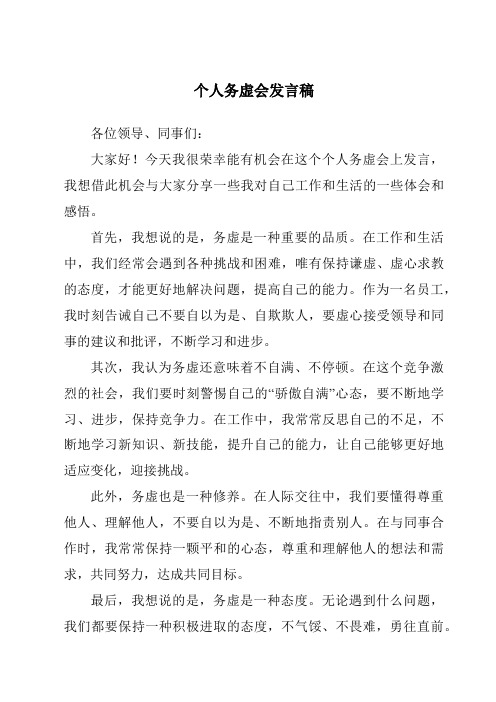 个人务虚会发言稿

各位领导、同事们：

大家好！今天我很荣幸能有机会在这个个人务虚会上发言，我想借此机会与大家分享一些我对自己工作和生活的一些体会和感悟。

首先，我想说的是，务虚是一种重要的品质。在工作和生活中，我们经常会遇到各种挑战和困难，唯有保持谦虚、虚心求教的态度，才能更好地解决问题，提高自己的能力。作为一名员工，我时刻告诫自己不要自以为是、自欺欺人，要虚心接受领导和同事的建议和批评，不断学习和进步。

其次，我认为务虚还意味着不自满、不停顿。在这个竞争激烈的社会，我们要时刻警惕自己的“骄傲自满”心态，要不断地学习、进步，保持竞争力。在工作中，我常常反思自己的不足，不断地学习新知识、新技能，提升自己的能力，让自己能够更好地适应变化，迎接挑战。

此外，务虚也是一种修养。在人际交往中，我们要懂得尊重他人、理解他人，不要自以为是、不断地指责别人。在与同事合作时，我常常保持一颗平和的心态，尊重和理解他人的想法和需求，共同努力，达成共同目标。

最后，我想说的是，务虚是一种态度。无论遇到什么问题，我们都要保持一种积极进取的态度，不气馁、不畏难，勇往直前。